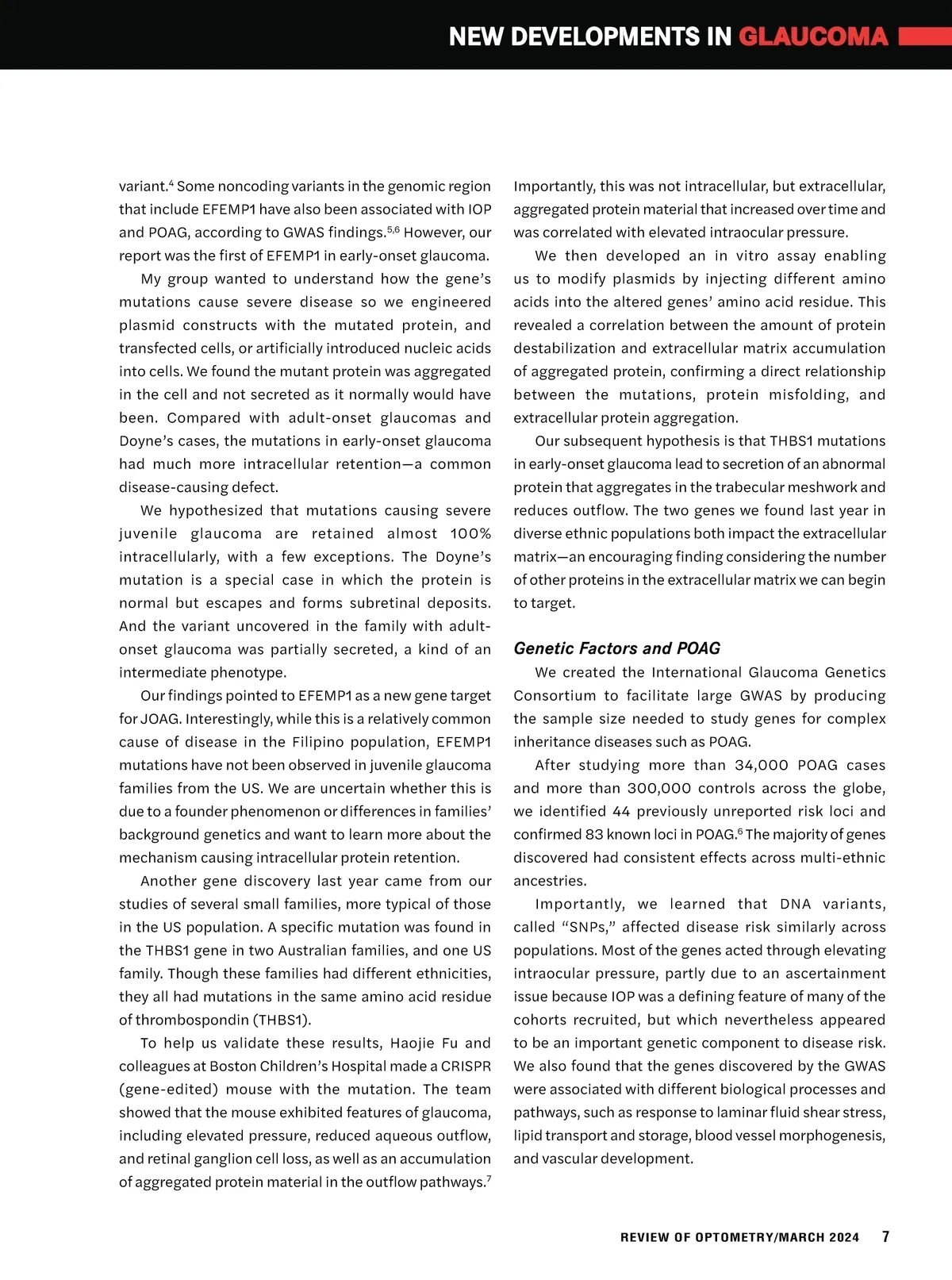 NEW DEVELOPMENTS IN GLAUCOMA

variant.$^4$ Some noncoding variants in the genomic region that include EFEMP1 have also been associated with IOP and POAG, according to GWAS findings.$^{5,6}$ However, our report was the first of EFEMP1 in early-onset glaucoma.

My group wanted to understand how the gene's mutations cause severe disease so we engineered plasmid constructs with the mutated protein, and transfected cells, or artificially introduced nucleic acids into cells. We found the mutant protein was aggregated in the cell and not secreted as it normally would have been. Compared with adult-onset glaucomas and Doyne's cases, the mutations in early-onset glaucoma had much more intracellular retention—a common disease-causing defect.

We hypothesized that mutations causing severe juvenile glaucoma are retained almost 100% intracellularly, with a few exceptions. The Doyne's mutation is a special case in which the protein is normal but escapes and forms subretinal deposits. And the variant uncovered in the family with adult-onset glaucoma was partially secreted, a kind of an intermediate phenotype.

Our findings pointed to EFEMP1 as a new gene target for JOAG. Interestingly, while this is a relatively common cause of disease in the Filipino population, EFEMP1 mutations have not been observed in juvenile glaucoma families from the US. We are uncertain whether this is due to a founder phenomenon or differences in families' background genetics and want to learn more about the mechanism causing intracellular protein retention.

Another gene discovery last year came from our studies of several small families, more typical of those in the US population. A specific mutation was found in the THBS1 gene in two Australian families, and one US family. Though these families had different ethnicities, they all had mutations in the same amino acid residue of thrombospondin (THBS1).

To help us validate these results, Haojie Fu and colleagues at Boston Children's Hospital made a CRISPR (gene-edited) mouse with the mutation. The team showed that the mouse exhibited features of glaucoma, including elevated pressure, reduced aqueous outflow, and retinal ganglion cell loss, as well as an accumulation of aggregated protein material in the outflow pathways.$^7$

Importantly, this was not intracellular, but extracellular, aggregated protein material that increased over time and was correlated with elevated intraocular pressure.

We then developed an in vitro assay enabling us to modify plasmids by injecting different amino acids into the altered genes' amino acid residue. This revealed a correlation between the amount of protein destabilization and extracellular matrix accumulation of aggregated protein, confirming a direct relationship between the mutations, protein misfolding, and extracellular protein aggregation.

Our subsequent hypothesis is that THBS1 mutations in early-onset glaucoma lead to secretion of an abnormal protein that aggregates in the trabecular meshwork and reduces outflow. The two genes we found last year in diverse ethnic populations both impact the extracellular matrix—an encouraging finding considering the number of other proteins in the extracellular matrix we can begin to target.

Genetic Factors and POAG

We created the International Glaucoma Genetics Consortium to facilitate large GWAS by producing the sample size needed to study genes for complex inheritance diseases such as POAG.

After studying more than 34,000 POAG cases and more than 300,000 controls across the globe, we identified 44 previously unreported risk loci and confirmed 83 known loci in POAG.$^6$ The majority of genes discovered had consistent effects across multi-ethnic ancestries.

Importantly, we learned that DNA variants, called "SNPs," affected disease risk similarly across populations. Most of the genes acted through elevating intraocular pressure, partly due to an ascertainment issue because IOP was a defining feature of many of the cohorts recruited, but which nevertheless appeared to be an important genetic component to disease risk. We also found that the genes discovered by the GWAS were associated with different biological processes and pathways, such as response to laminar fluid shear stress, lipid transport and storage, blood vessel morphogenesis, and vascular development.

REVIEW OF OPTOMETRY/MARCH 2024 7